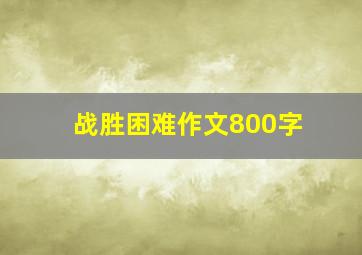 战胜困难作文800字